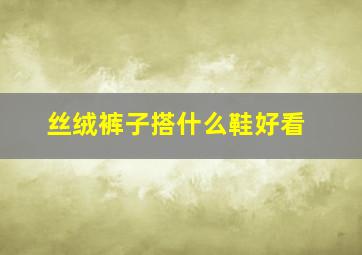 丝绒裤子搭什么鞋好看